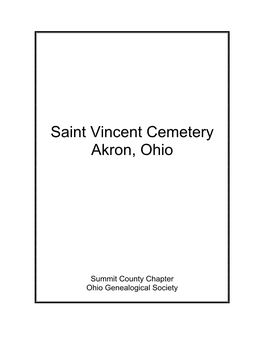 Saint Vincent Cemetery
Akron, Ohio

Summit County Chapter
Ohio Genealogical Society